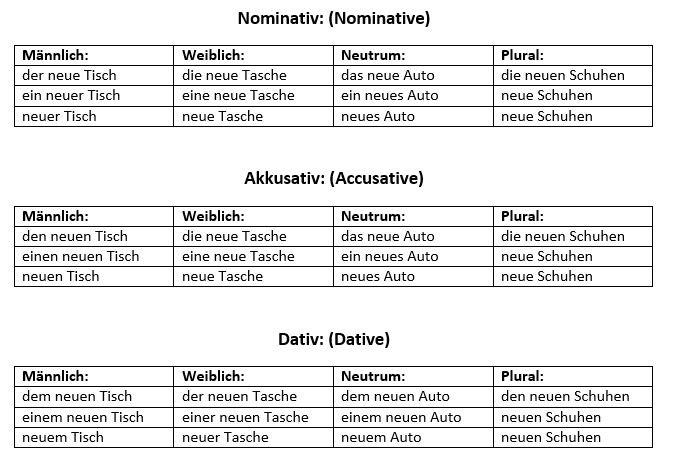 **Nominativ: (Nominative)**

| Männlich: | Weiblich: | Neutrum: | Plural: |
|---|---|---|---|
| der neue Tisch | die neue Tasche | das neue Auto | die neuen Schuhen |
| ein neuer Tisch | eine neue Tasche | ein neues Auto | neue Schuhen |
| neuer Tisch | neue Tasche | neues Auto | neue Schuhen |

**Akkusativ: (Accusative)**

| Männlich: | Weiblich: | Neutrum: | Plural: |
|---|---|---|---|
| den neuen Tisch | die neue Tasche | das neue Auto | die neuen Schuhen |
| einen neuen Tisch | eine neue Tasche | ein neues Auto | neue Schuhen |
| neuen Tisch | neue Tasche | neues Auto | neue Schuhen |

**Dativ: (Dative)**

| Männlich: | Weiblich: | Neutrum: | Plural: |
|---|---|---|---|
| dem neuen Tisch | der neuen Tasche | dem neuen Auto | den neuen Schuhen |
| einem neuen Tisch | einer neuen Tasche | einem neuen Auto | neuen Schuhen |
| neuem Tisch | neuer Tasche | neuem Auto | neuen Schuhen |